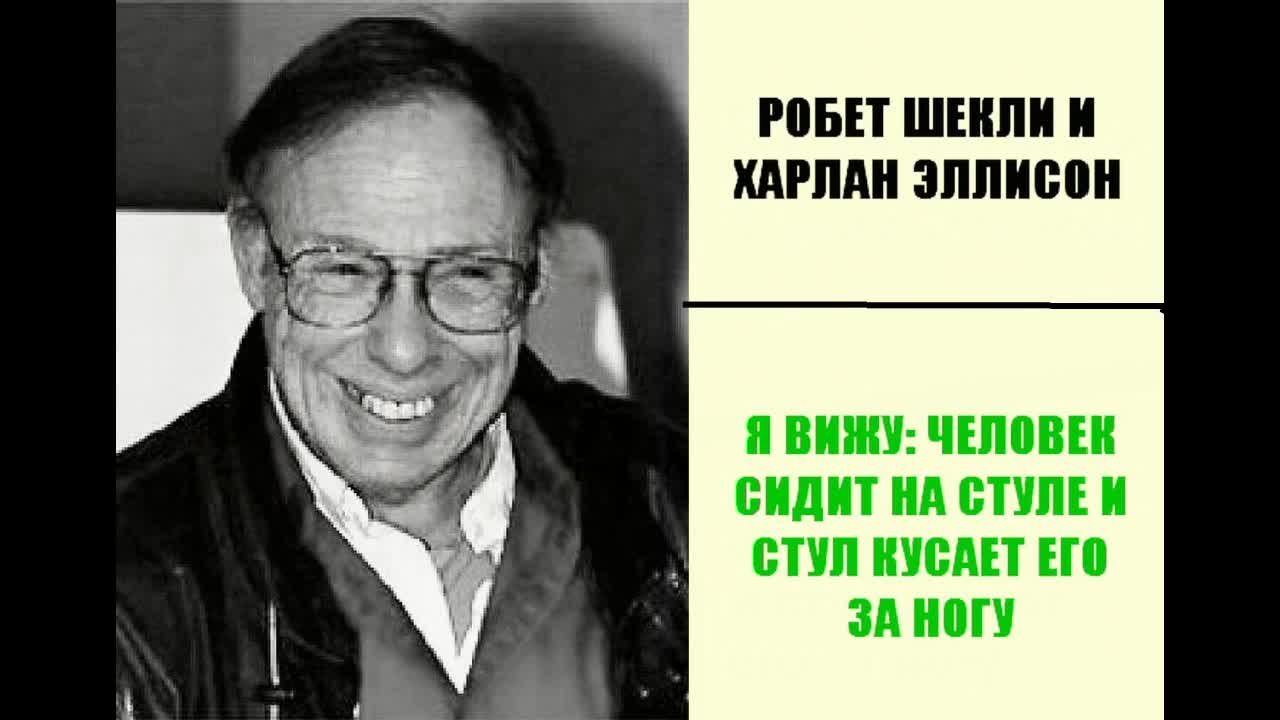 РОБЕТ ШЕКЛИ И ХАРЛАН ЭЛЛИСОН

Я ВИЖУ: ЧЕЛОВЕК СИДИТ НА СТУЛЕ И СТУЛ КУСАЕТ ЕГО ЗА НОГУ